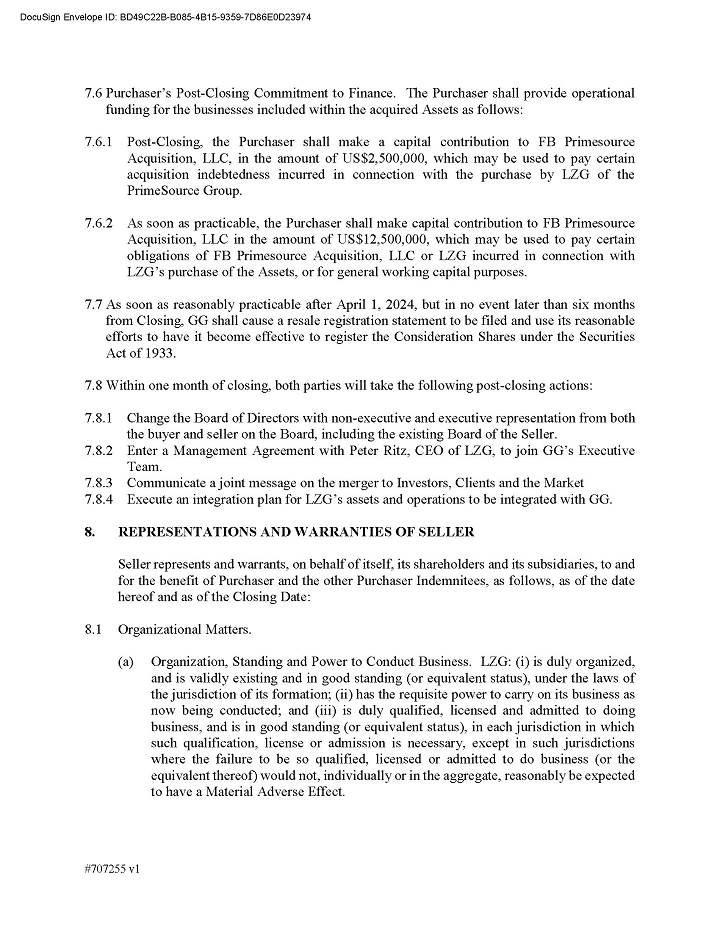 DocuSign Envelope ID: BD49C22B-B085-4B15-9359-7D86E0D23974

7.6 Purchaser's Post-Closing Commitment to Finance. The Purchaser shall provide operational funding for the businesses included within the acquired Assets as follows:

7.6.1 Post-Closing, the Purchaser shall make a capital contribution to FB Primesource Acquisition, LLC, in the amount of US$2,500,000, which may be used to pay certain acquisition indebtedness incurred in connection with the purchase by LZG of the PrimeSource Group.

7.6.2 As soon as practicable, the Purchaser shall make capital contribution to FB Primesource Acquisition, LLC in the amount of US$12,500,000, which may be used to pay certain obligations of FB Primesource Acquisition, LLC or LZG incurred in connection with LZG's purchase of the Assets, or for general working capital purposes.

7.7 As soon as reasonably practicable after April 1, 2024, but in no event later than six months from Closing, GG shall cause a resale registration statement to be filed and use its reasonable efforts to have it become effective to register the Consideration Shares under the Securities Act of 1933.

7.8 Within one month of closing, both parties will take the following post-closing actions:

7.8.1 Change the Board of Directors with non-executive and executive representation from both the buyer and seller on the Board, including the existing Board of the Seller.
7.8.2 Enter a Management Agreement with Peter Ritz, CEO of LZG, to join GG's Executive Team.
7.8.3 Communicate a joint message on the merger to Investors, Clients and the Market
7.8.4 Execute an integration plan for LZG's assets and operations to be integrated with GG.

8. REPRESENTATIONS AND WARRANTIES OF SELLER

Seller represents and warrants, on behalf of itself, its shareholders and its subsidiaries, to and for the benefit of Purchaser and the other Purchaser Indemnitees, as follows, as of the date hereof and as of the Closing Date:

8.1 Organizational Matters.

(a) Organization, Standing and Power to Conduct Business. LZG: (i) is duly organized, and is validly existing and in good standing (or equivalent status), under the laws of the jurisdiction of its formation; (ii) has the requisite power to carry on its business as now being conducted; and (iii) is duly qualified, licensed and admitted to doing business, and is in good standing (or equivalent status), in each jurisdiction in which such qualification, license or admission is necessary, except in such jurisdictions where the failure to be so qualified, licensed or admitted to do business (or the equivalent thereof) would not, individually or in the aggregate, reasonably be expected to have a Material Adverse Effect.

#707255 v1